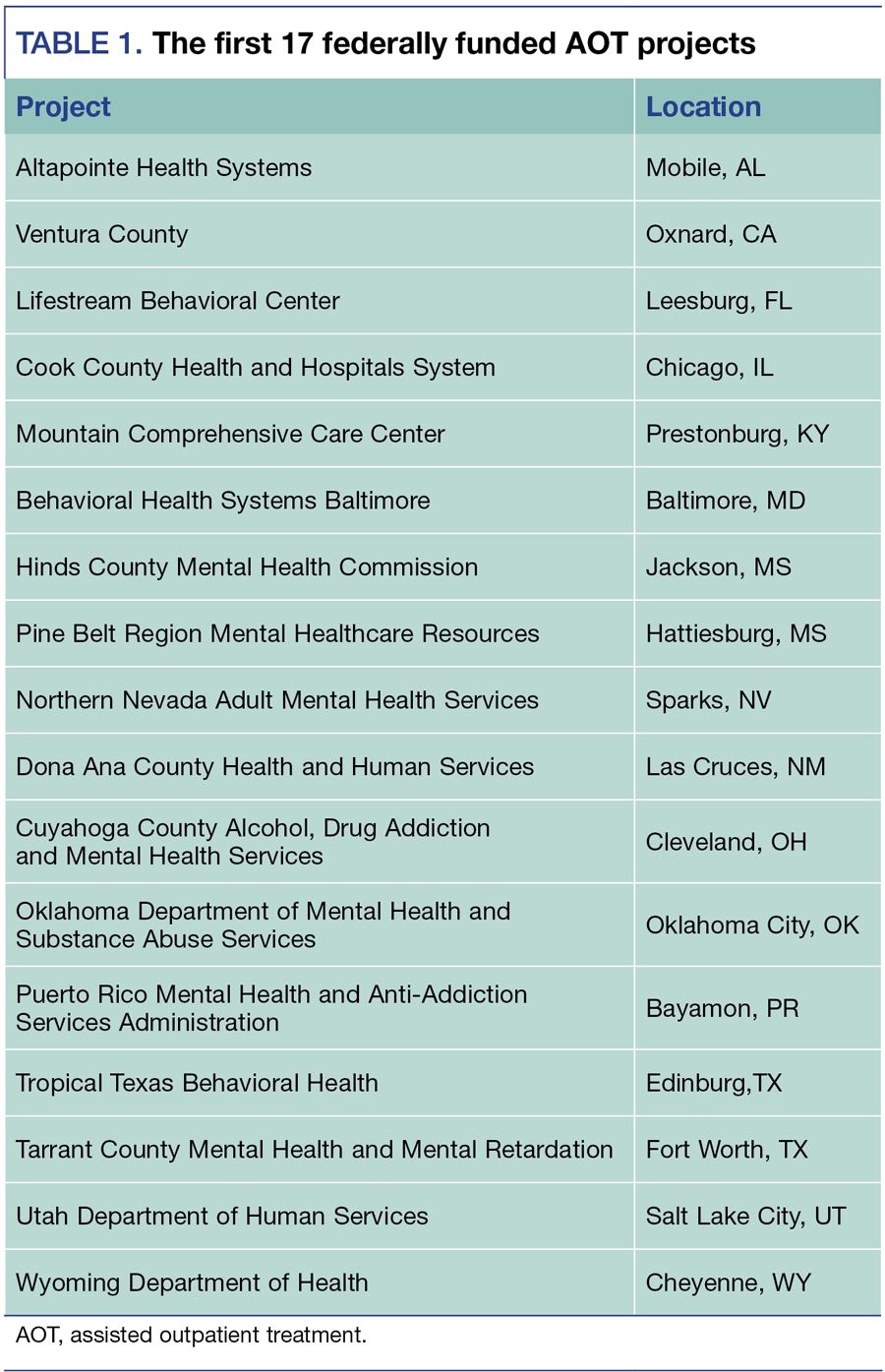 TABLE 1. The first 17 federally funded AOT projects

| Project | Location |
|---|---|
| Altapointe Health Systems | Mobile, AL |
| Ventura County | Oxnard, CA |
| Lifestream Behavioral Center | Leesburg, FL |
| Cook County Health and Hospitals System | Chicago, IL |
| Mountain Comprehensive Care Center | Prestonburg, KY |
| Behavioral Health Systems Baltimore | Baltimore, MD |
| Hinds County Mental Health Commission | Jackson, MS |
| Pine Belt Region Mental Healthcare Resources | Hattiesburg, MS |
| Northern Nevada Adult Mental Health Services | Sparks, NV |
| Dona Ana County Health and Human Services | Las Cruces, NM |
| Cuyahoga County Alcohol, Drug Addiction and Mental Health Services | Cleveland, OH |
| Oklahoma Department of Mental Health and Substance Abuse Services | Oklahoma City, OK |
| Puerto Rico Mental Health and Anti-Addiction Services Administration | Bayamon, PR |
| Tropical Texas Behavioral Health | Edinburg,TX |
| Tarrant County Mental Health and Mental Retardation | Fort Worth, TX |
| Utah Department of Human Services | Salt Lake City, UT |
| Wyoming Department of Health | Cheyenne, WY |

AOT, assisted outpatient treatment.